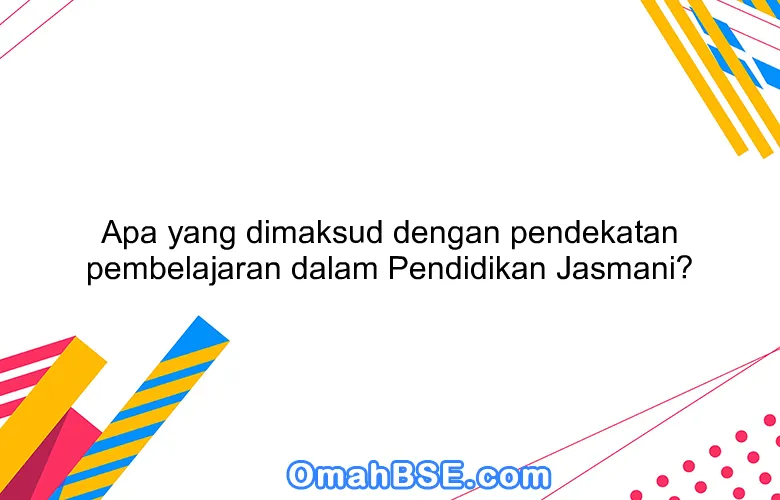 Apa yang dimaksud dengan pendekatan pembelajaran dalam Pendidikan Jasmani?

OmahBSE.com